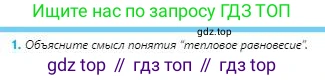 Ищите нас по запросу ГДЗ ТОП

gdz.top

1. Объясните смысл понятия "тепловое равновесие".

gdz top // гдз топ // гдз top